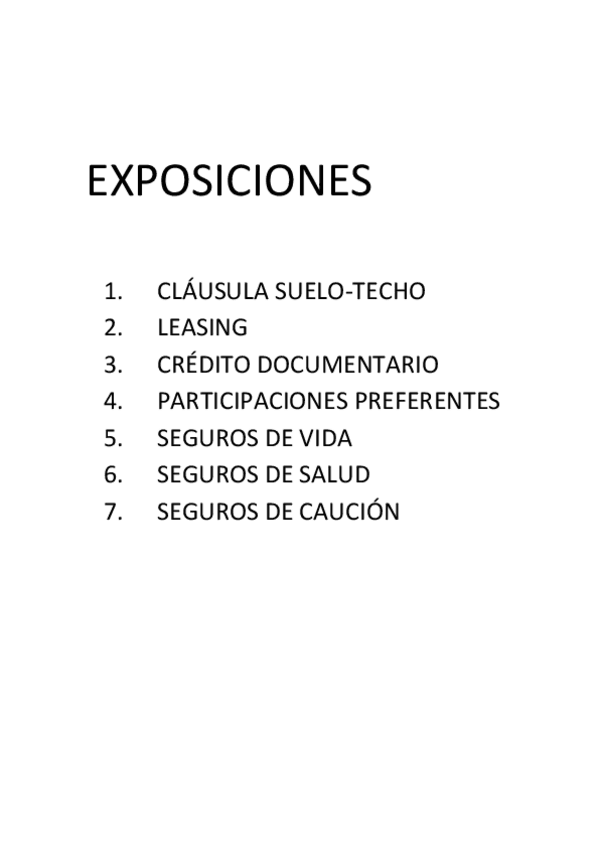 EXPOSICIONES

1. CLÁUSULA SUELO-TECHO
2. LEASING
3. CRÉDITO DOCUMENTARIO
4. PARTICIPACIONES PREFERENTES
5. SEGUROS DE VIDA
6. SEGUROS DE SALUD
7. SEGUROS DE CAUCIÓN